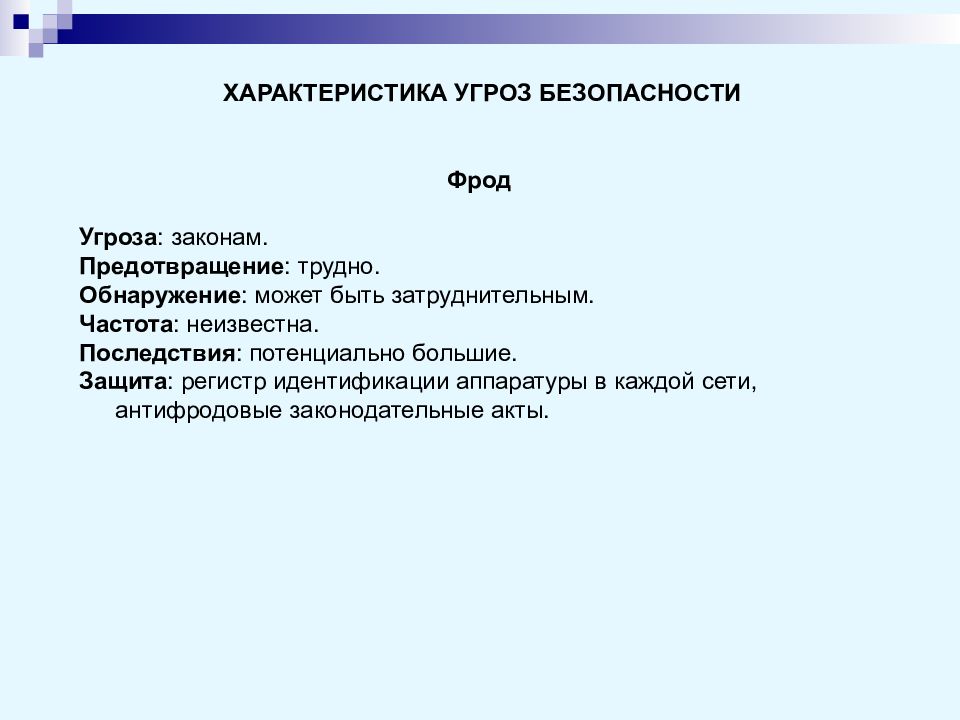 ХАРАКТЕРИСТИКА УГРОЗ БЕЗОПАСНОСТИ

Фрод

Угроза: законам.
Предотвращение: трудно.
Обнаружение: может быть затруднительным.
Частота: неизвестна.
Последствия: потенциально большие.
Защита: регистр идентификации аппаратуры в каждой сети, антифродовые законодательные акты.